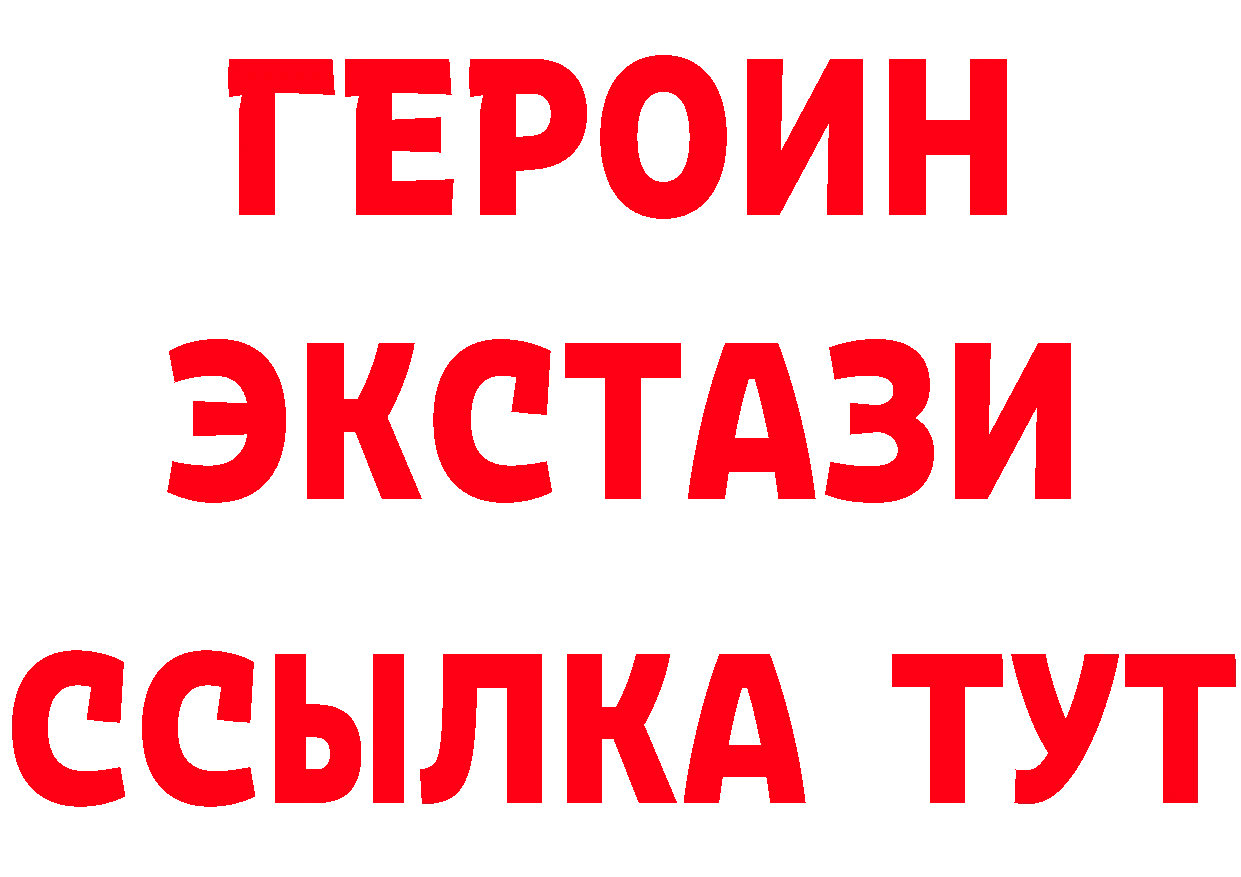 ГЕРОИН
ЭКСТАЗИ
ССЫЛКА ТУТ